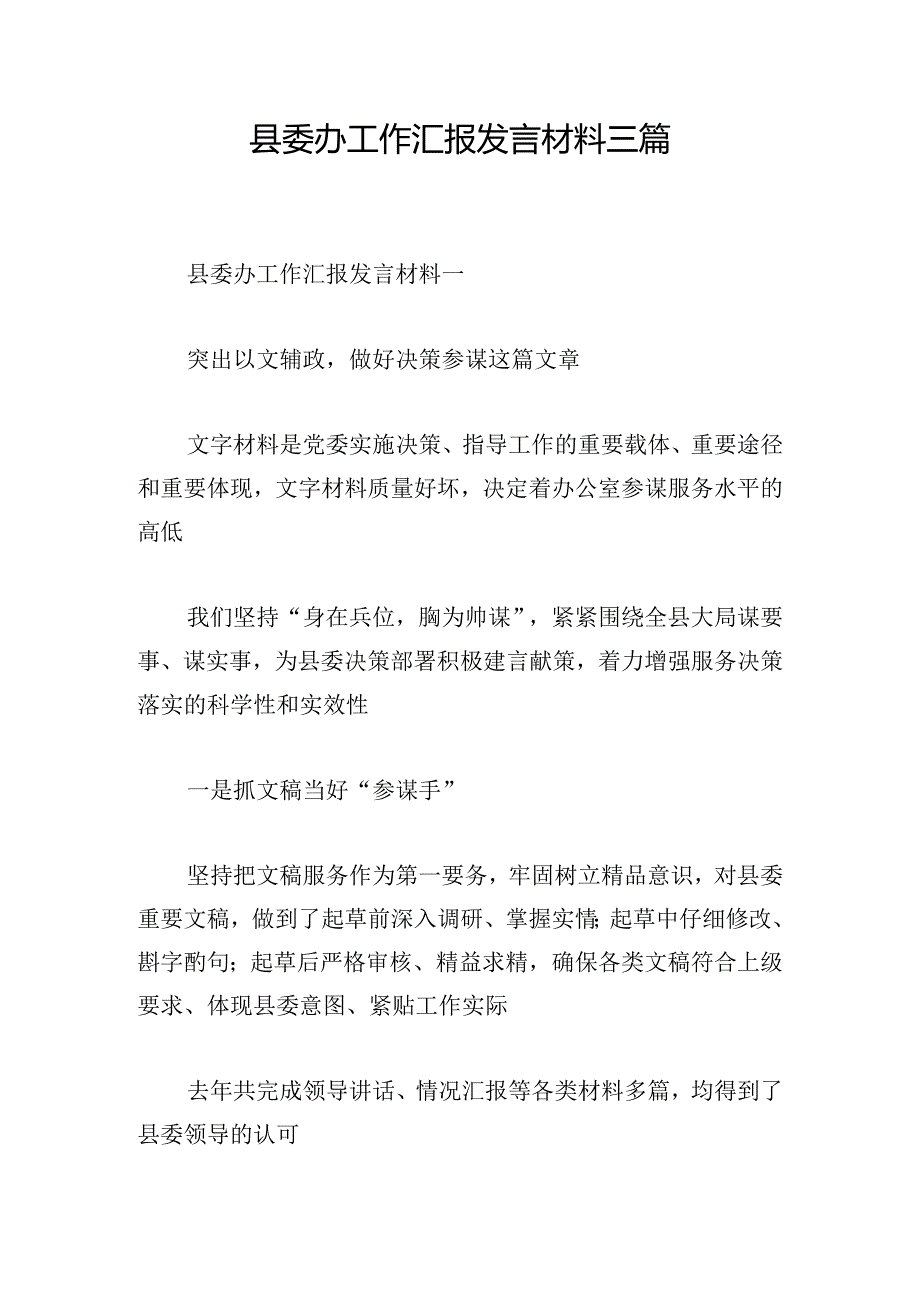 县委办工作汇报发言材料三篇

县委办工作汇报发言材料一

突出以文辅政，做好决策参谋这篇文章

文字材料是党委实施决策、指导工作的重要载体、重要途径和重要体现，文字材料质量好坏，决定着办公室参谋服务水平的高低

我们坚持“身在兵位，胸为帅谋”，紧紧围绕全县大局谋要事、谋实事，为县委决策部署积极建言献策，着力增强服务决策落实的科学性和实效性

一是抓文稿当好“参谋手”

坚持把文稿服务作为第一要务，牢固树立精品意识，对县委重要文稿，做到了起草前深入调研、掌握实情;起草中仔细修改、斟字酌句；起草后严格审核、精益求精，确保各类文稿符合上级要求、体现县委意图、紧贴工作实际

去年共完成领导讲话、情况汇报等各类材料多篇，均得到了县委领导的认可